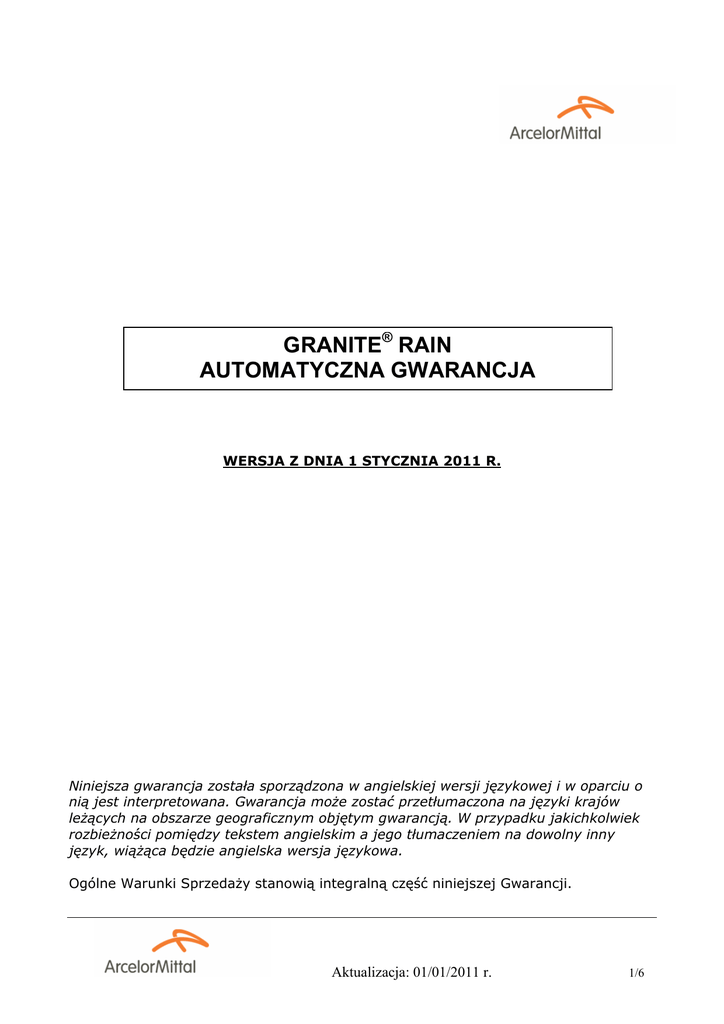 ArcelorMittal

GRANITE® RAIN
AUTOMATYCZNA GWARANCJA

WERSJA Z DNIA 1 STYCZNIA 2011 R.

Niniejsza gwarancja została sporządzona w angielskiej wersji językowej i w oparciu o nią jest interpretowana. Gwarancja może zostać przetłumaczona na języki krajów leżących na obszarze geograficznym objętym gwarancją. W przypadku jakichkolwiek rozbieżności pomiędzy tekstem angielskim a jego tłumaczeniem na dowolny inny język, wiążąca będzie angielska wersja językowa.

Ogólne Warunki Sprzedaży stanowią integralną część niniejszej Gwarancji.

ArcelorMittal

Aktualizacja: 01/01/2011 r.

1/6